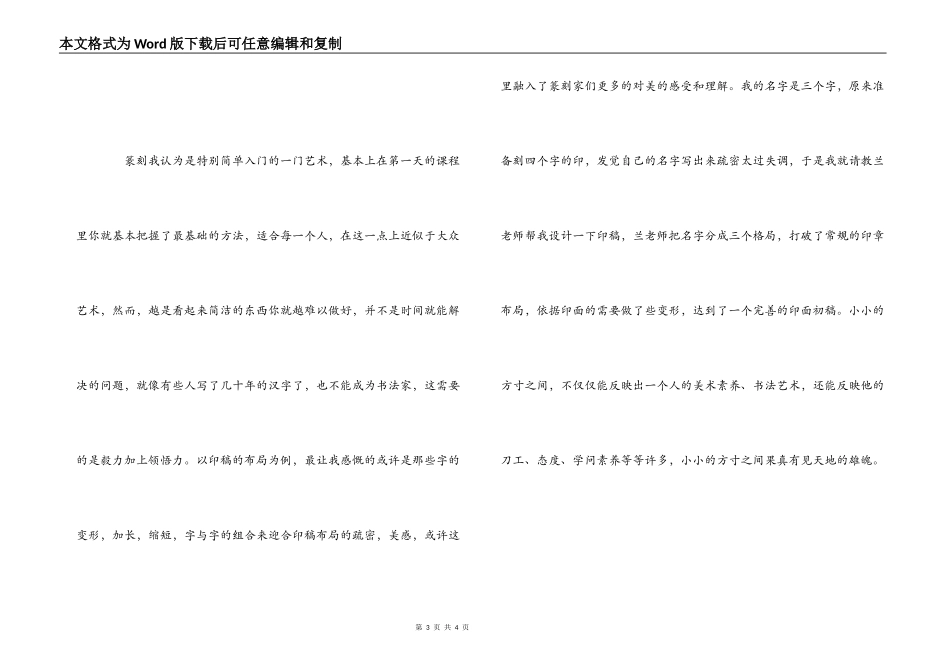 本文格式为Word版下载后可任意编辑和复制

篆刻我认为是特别简单入门的一门艺术，基本上在第一天的课程里你就基本把握了最基础的方法，适合每一个人，在这一点上近似于大众艺术，然而，越是看起来简洁的东西你就越难以做好，并不是时间就能解决的问题，就像有些人写了几十年的汉字了，也不能成为书法家，这需要的是毅力加上领悟力。以印稿的布局为例，最让我感慨的或许是那些字的变形，加长，缩短，字与字的组合来迎合印稿布局的疏密，美感，或许这里融入了篆刻家们更多的对美的感受和理解。我的名字是三个字，原来准备刻四个字的印，发觉自己的名字写出来疏密太过失调，于是我就请教兰老师帮我设计一下印稿，兰老师把名字分成三个格局，打破了常规的印章布局，依据印面的需要做了些变形，达到了一个完善的印面初稿。小小的方寸之间，不仅仅能反映出一个人的美术素养、书法艺术，还能反映他的刀工、态度、学问素养等等许多，小小的方寸之间果真有见天地的雄魄。

第 3 页 共 4 页